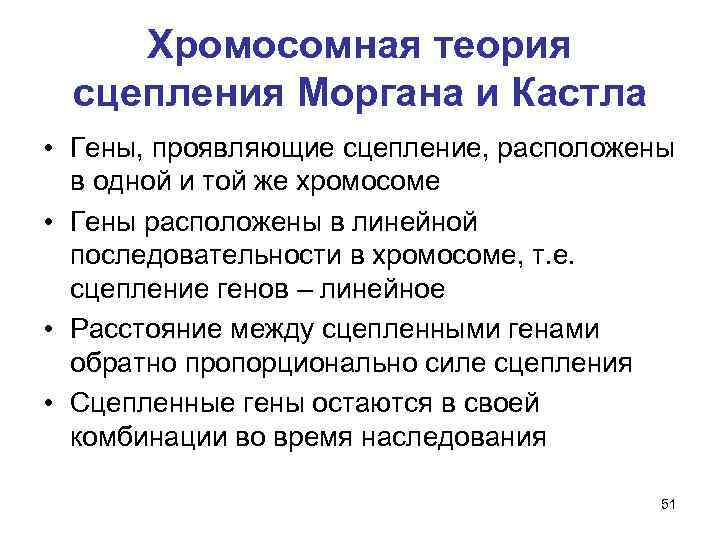 Хромосомная теория сцепления Моргана и Кастла

• Гены, проявляющие сцепление, расположены в одной и той же хромосоме
• Гены расположены в линейной последовательности в хромосоме, т.е. сцепление генов – линейное
• Расстояние между сцепленными генами обратно пропорционально силе сцепления
• Сцепленные гены остаются в своей комбинации во время наследования

51